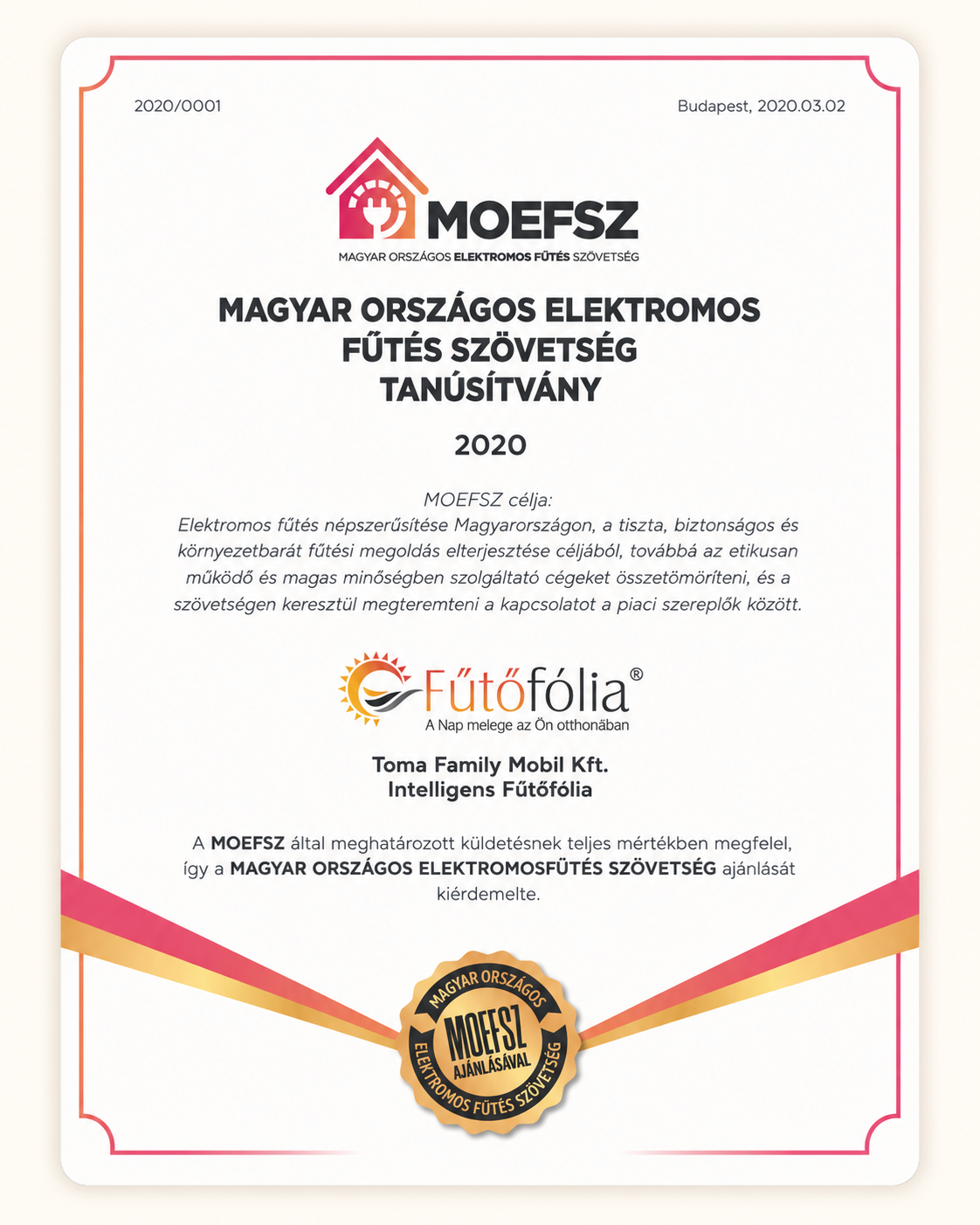 2020/0001

Budapest, 2020.03.02

MOEFSZ

MAGYAR ORSZÁGOS ELEKTROMOS FŰTÉS SZÖVETSÉG

MAGYAR ORSZÁGOS ELEKTROMOS FŰTÉS SZÖVETSÉG TANÚSÍTVÁNY

2020

MOEFSZ célja:
Elektromos fűtés népszerűsítése Magyarországon, a tiszta, biztonságos és környezetbarát fűtési megoldás elterjesztése céljából, továbbá az etikusan működő és magas minőségben szolgáltató cégeket összetömöríteni, és a szövetségen keresztül megteremteni a kapcsolatot a piaci szereplők között.

Fűtőfólia®
A Nap melege az Ön otthonában

Toma Family Mobil Kft.
Intelligens Fűtőfólia

A MOEFSZ által meghatározott küldetésnek teljes mértékben megfelel, így a MAGYAR ORSZÁGOS ELEKTROMOSFŰTÉS SZÖVETSÉG ajánlását kiérdemelte.

MAGYAR ORSZÁGOS
MOEFSZ
AJÁNLÁSÁVAL
ELEKTROMOS FŰTÉS SZÖVETSÉG